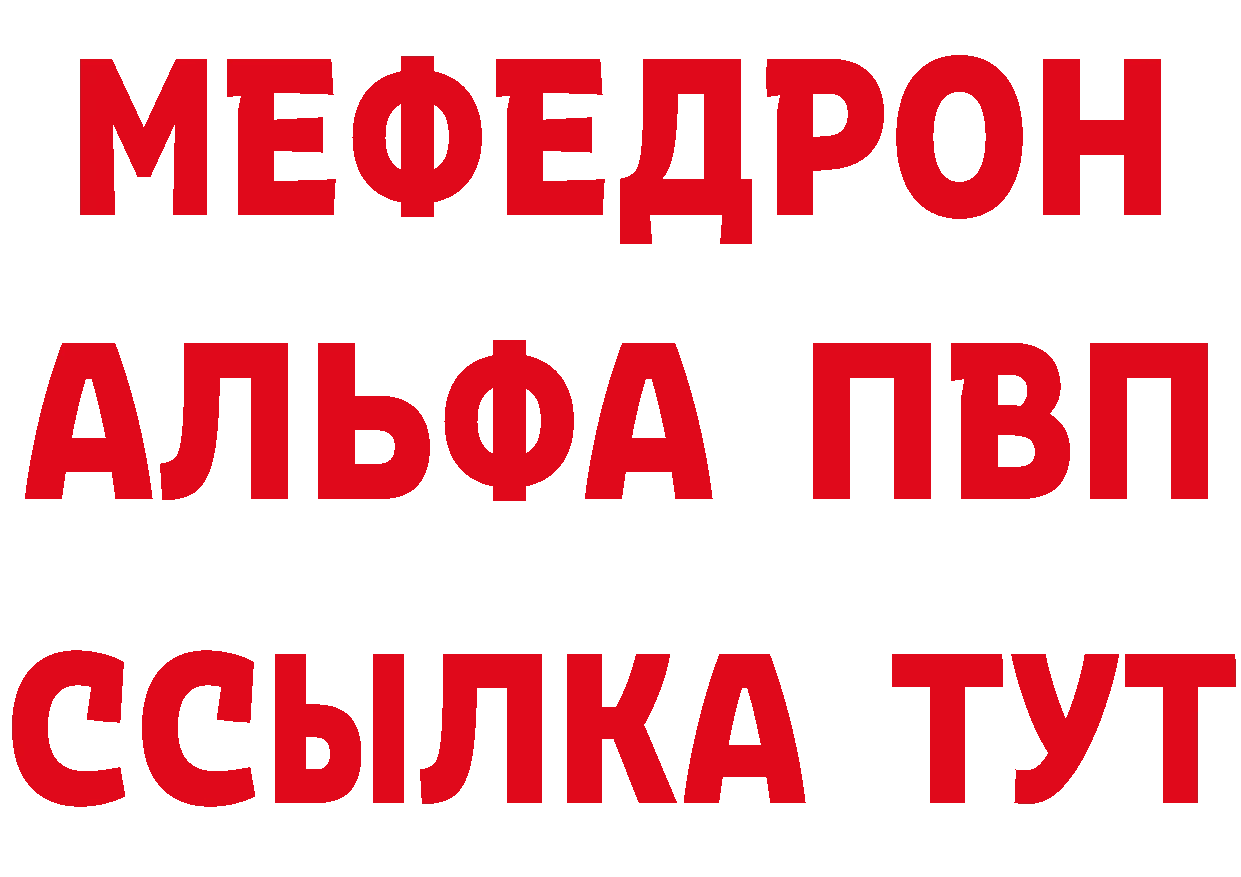 МЕФЕДРОН
АЛЬФА ПВП
ССЫЛКА ТУТ